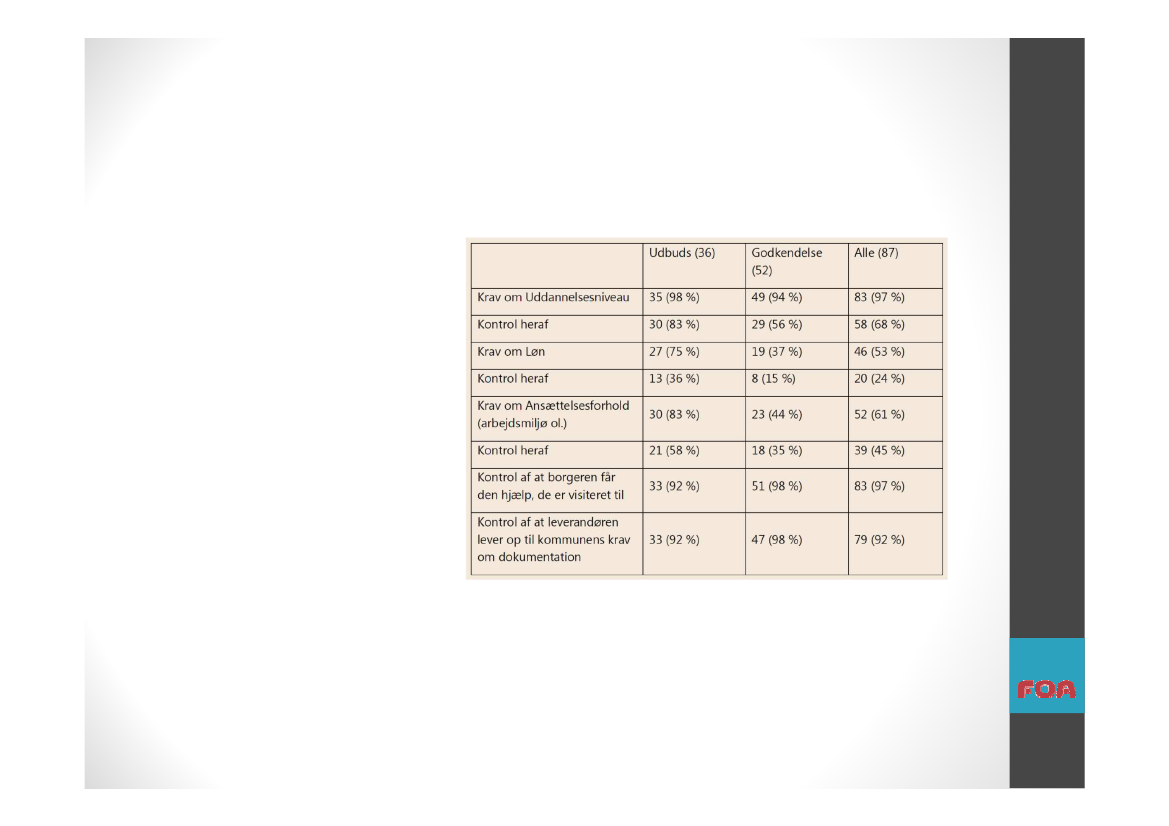 | | Udbuds (36) | Godkendelse (52) | Alle (87) |
|---|---|---|---|
| Krav om Uddannelsesniveau | 35 (98 %) | 49 (94 %) | 83 (97 %) |
| Kontrol heraf | 30 (83 %) | 29 (56 %) | 58 (68 %) |
| Krav om Løn | 27 (75 %) | 19 (37 %) | 46 (53 %) |
| Kontrol heraf | 13 (36 %) | 8 (15 %) | 20 (24 %) |
| Krav om Ansættelsesforhold (arbejdsmiljø ol.) | 30 (83 %) | 23 (44 %) | 52 (61 %) |
| Kontrol heraf | 21 (58 %) | 18 (35 %) | 39 (45 %) |
| Kontrol af at borgeren får den hjælp, de er visiteret til | 33 (92 %) | 51 (98 %) | 83 (97 %) |
| Kontrol af at leverandøren lever op til kommunens krav om dokumentation | 33 (92 %) | 47 (98 %) | 79 (92 %) |

FOA